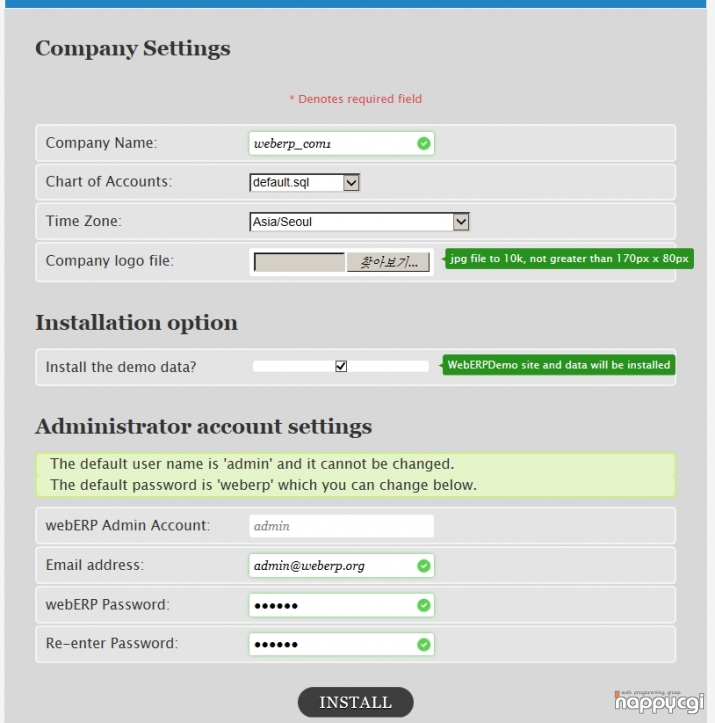 Company Settings

* Denotes required field

Company Name: weberp_com1

Chart of Accounts: default.sql

Time Zone: Asia/Seoul

Company logo file: 찾아보기... jpg file to 10k, not greater than 170px x 80px

Installation option

Install the demo data? WebERPDemo site and data will be installed

Administrator account settings

The default user name is 'admin' and it cannot be changed.
The default password is 'weberp' which you can change below.

webERP Admin Account: admin

Email address: admin@weberp.org

webERP Password: ••••••

Re-enter Password: ••••••

INSTALL

web programming group happycgi